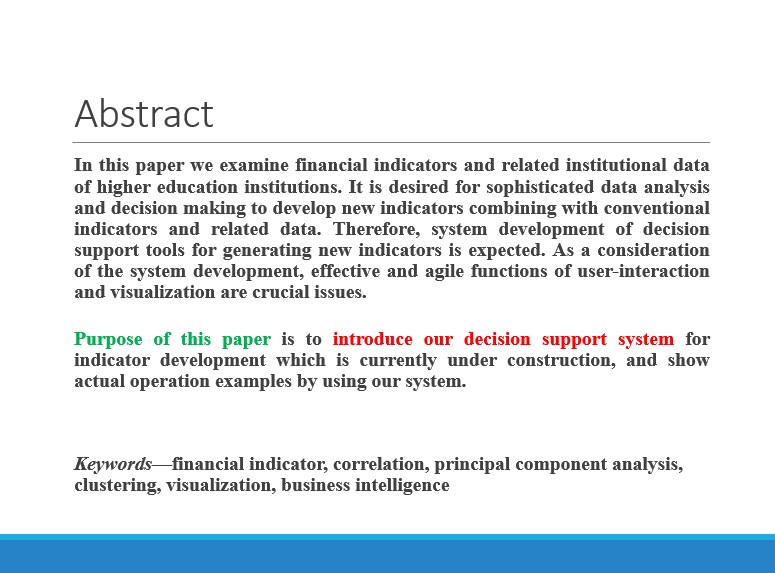 Abstract

In this paper we examine financial indicators and related institutional data of higher education institutions. It is desired for sophisticated data analysis and decision making to develop new indicators combining with conventional indicators and related data. Therefore, system development of decision support tools for generating new indicators is expected. As a consideration of the system development, effective and agile functions of user-interaction and visualization are crucial issues.

Purpose of this paper is to introduce our decision support system for indicator development which is currently under construction, and show actual operation examples by using our system.

Keywords—financial indicator, correlation, principal component analysis, clustering, visualization, business intelligence